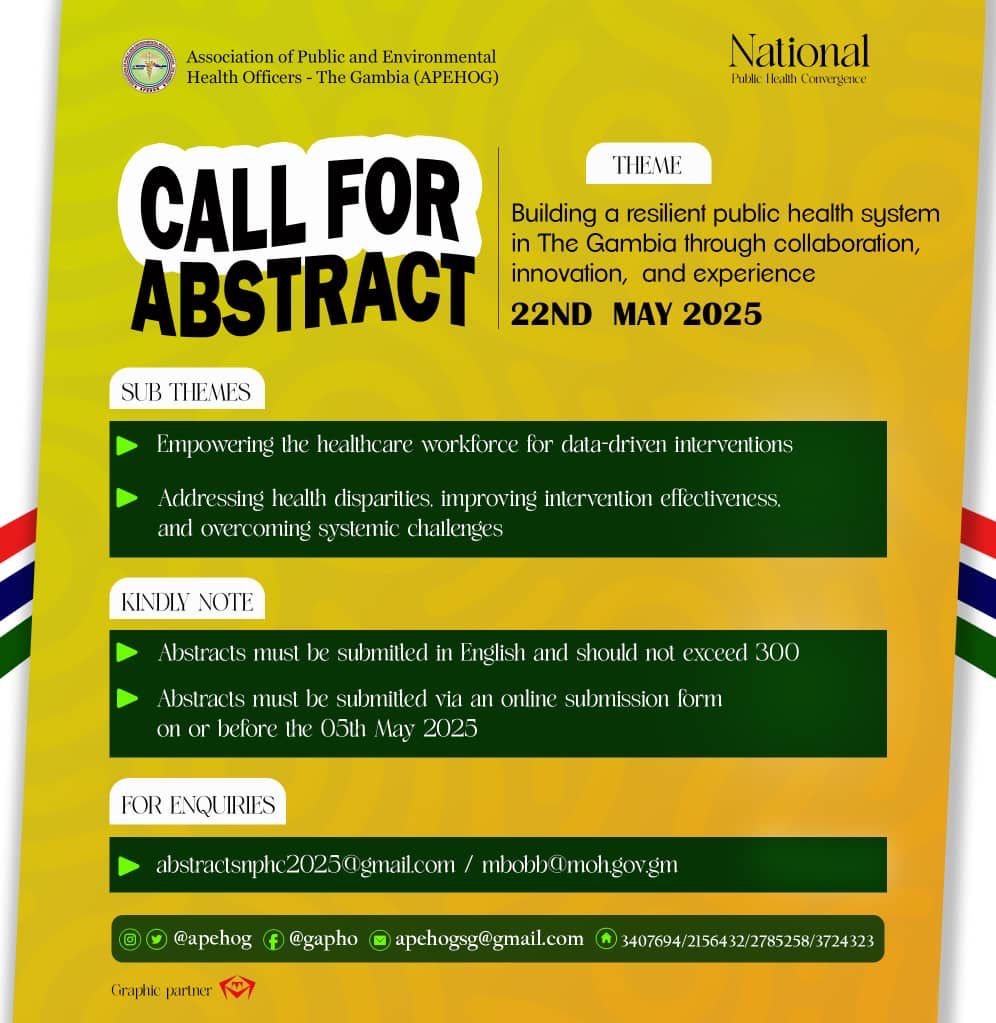 Association of Public and Environmental Health Officers - The Gambia (APEHOG)

National
Public Health Convergence

CALL FOR ABSTRACT

THEME

Building a resilient public health system in The Gambia through collaboration, innovation, and experience

22ND MAY 2025

SUB THEMES

Empowering the healthcare workforce for data-driven interventions

Addressing health disparities, improving intervention effectiveness, and overcoming systemic challenges

KINDLY NOTE

Abstracts must be submitted in English and should not exceed 300

Abstracts must be submitted via an online submission form on or before the 05th May 2025

FOR ENQUIRIES

abstractsnphc2025@gmail.com / mbobb@moh.gov.gm

@apehog @gapho apehogsg@gmail.com 3407694/2156432/2785258/3724323

Graphic partner